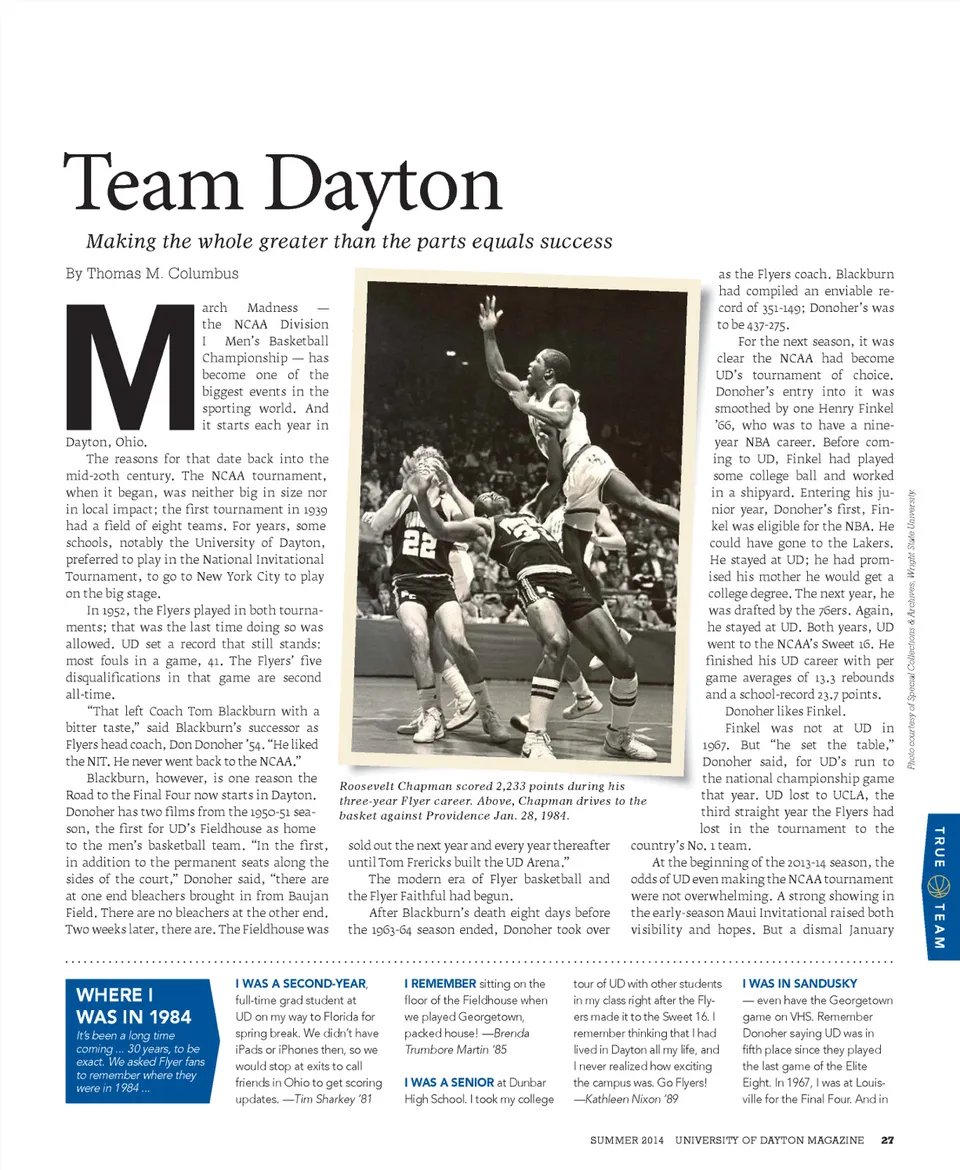 Team Dayton

Making the whole greater than the parts equals success

By Thomas M. Columbus

March Madness — the NCAA Division I Men's Basketball Championship — has become one of the biggest events in the sporting world. And it starts each year in Dayton, Ohio.

The reasons for that date back into the mid-20th century. The NCAA tournament, when it began, was neither big in size nor in local impact; the first tournament in 1939 had a field of eight teams. For years, some schools, notably the University of Dayton, preferred to play in the National Invitational Tournament, to go to New York City to play on the big stage.

In 1952, the Flyers played in both tournaments; that was the last time doing so was allowed. UD set a record that still stands: most fouls in a game, 41. The Flyers' five disqualifications in that game are second all-time.

"That left Coach Tom Blackburn with a bitter taste," said Blackburn's successor as Flyers head coach, Don Donoher '54. "He liked the NIT. He never went back to the NCAA."

Blackburn, however, is one reason the Road to the Final Four now starts in Dayton. Donoher has two films from the 1950-51 season, the first for UD's Fieldhouse as home to the men's basketball team. "In the first, in addition to the permanent seats along the sides of the court," Donoher said, "there are at one end bleachers brought in from Baujan Field. There are no bleachers at the other end. Two weeks later, there are. The Fieldhouse was sold out the next year and every year thereafter until Tom Frericks built the UD Arena."

The modern era of Flyer basketball and the Flyer Faithful had begun.

After Blackburn's death eight days before the 1963-64 season ended, Donoher took over as the Flyers coach. Blackburn had compiled an enviable record of 351-149; Donoher's was to be 437-275.

For the next season, it was clear the NCAA had become UD's tournament of choice. Donoher's entry into it was smoothed by one Henry Finkel '66, who was to have a nine-year NBA career. Before coming to UD, Finkel had played some college ball and worked in a shipyard. Entering his junior year, Donoher's first, Finkel was eligible for the NBA. He could have gone to the Lakers. He stayed at UD; he had promised his mother he would get a college degree. The next year, he was drafted by the 76ers. Again, he stayed at UD. Both years, UD went to the NCAA's Sweet 16. He finished his UD career with per game averages of 13.3 rebounds and a school-record 23.7 points.

Donoher likes Finkel.

Finkel was not at UD in 1967. But "he set the table," Donoher said, for UD's run to the national championship game that year. UD lost to UCLA, the third straight year the Flyers had lost in the tournament to the country's No. 1 team.

At the beginning of the 2013-14 season, the odds of UD even making the NCAA tournament were not overwhelming. A strong showing in the early-season Maui Invitational raised both visibility and hopes. But a dismal January

Roosevelt Chapman scored 2,233 points during his three-year Flyer career. Above, Chapman drives to the basket against Providence Jan. 28, 1984.

Photo courtesy of Special Collections & Archives, Wright State University.

TRUE TEAM

WHERE I WAS IN 1984
It's been a long time coming ... 30 years, to be exact. We asked Flyer fans to remember where they were in 1984 ...

I WAS A SECOND-YEAR, full-time grad student at UD on my way to Florida for spring break. We didn't have iPads or iPhones then, so we would stop at exits to call friends in Ohio to get scoring updates. —Tim Sharkey '81

I REMEMBER sitting on the floor of the Fieldhouse when we played Georgetown, packed house! —Brenda Trumbore Martin '85

I WAS A SENIOR at Dunbar High School. I took my college tour of UD with other students in my class right after the Flyers made it to the Sweet 16. I remember thinking that I had lived in Dayton all my life, and I never realized how exciting the campus was. Go Flyers! —Kathleen Nixon '89

I WAS IN SANDUSKY — even have the Georgetown game on VHS. Remember Donoher saying UD was in fifth place since they played the last game of the Elite Eight. In 1967, I was at Louisville for the Final Four. And in

SUMMER 2014 UNIVERSITY OF DAYTON MAGAZINE 27